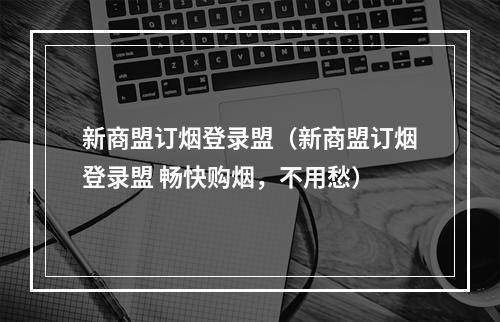 新商盟订烟登录盟（新商盟订烟登录盟 畅快购烟，不用愁）